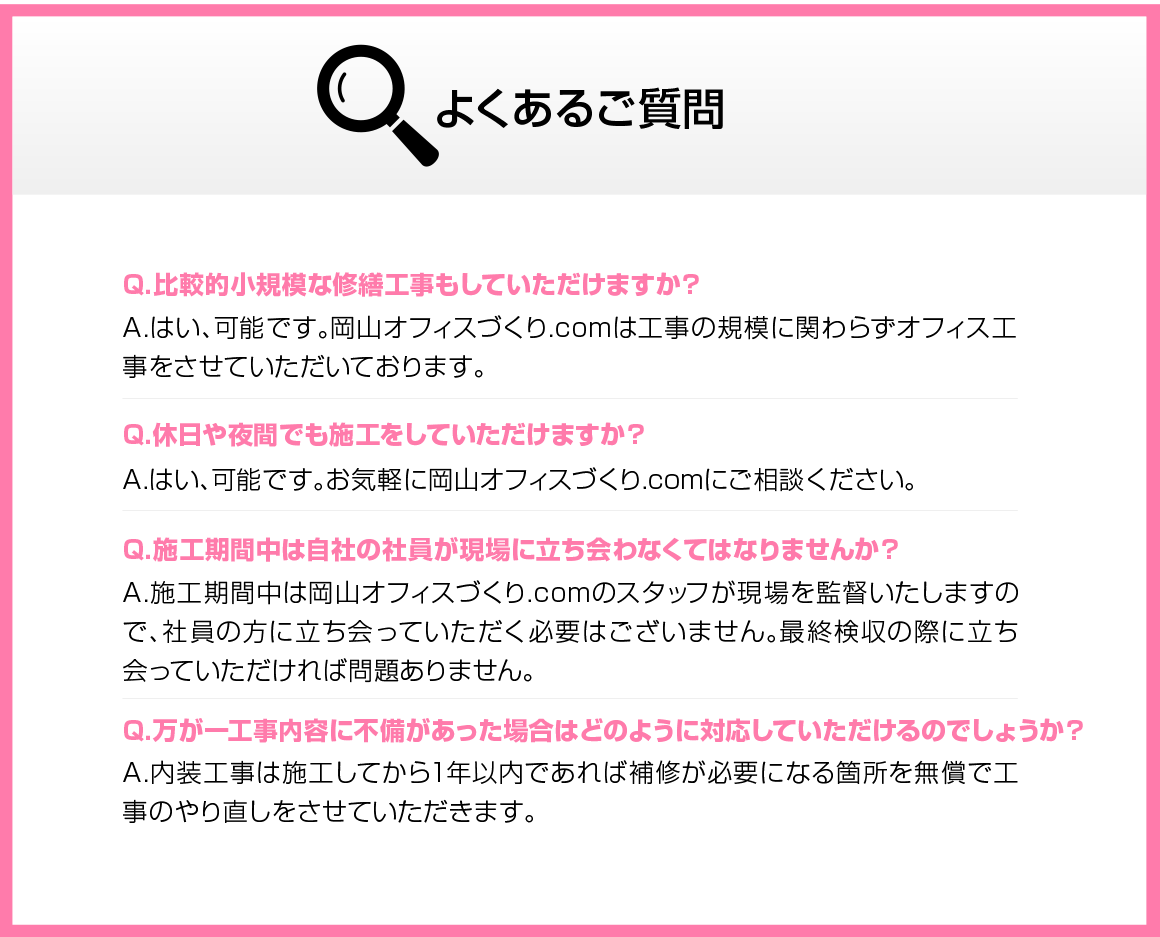 よくあるご質問

Q.比較的小規模な修繕工事もしていただけますか?

A.はい、可能です。岡山オフィスづくり.comは工事の規模に関わらずオフィス工事をさせていただいております。

Q.休日や夜間でも施工をしていただけますか?

A.はい、可能です。お気軽に岡山オフィスづくり.comにご相談ください。

Q.施工期間中は自社の社員が現場に立ち会わなくてはなりませんか?

A.施工期間中は岡山オフィスづくり.comのスタッフが現場を監督いたしますので、社員の方に立ち会っていただく必要はございません。最終検収の際に立ち会っていただければ問題ありません。

Q.万が一工事内容に不備があった場合はどのように対応していただけるのでしょうか?

A.内装工事は施工してから1年以内であれば補修が必要になる箇所を無償で工事のやり直しをさせていただきます。